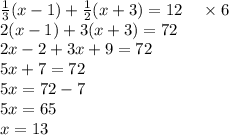 $\frac{1}{3}(x-1)+\frac{1}{2}(x+3)=12 \quad \times 6$

$2(x-1)+3(x+3)=72$

$2x-2+3x+9=72$

$5x+7=72$

$5x=72-7$

$5x=65$

$x=13$